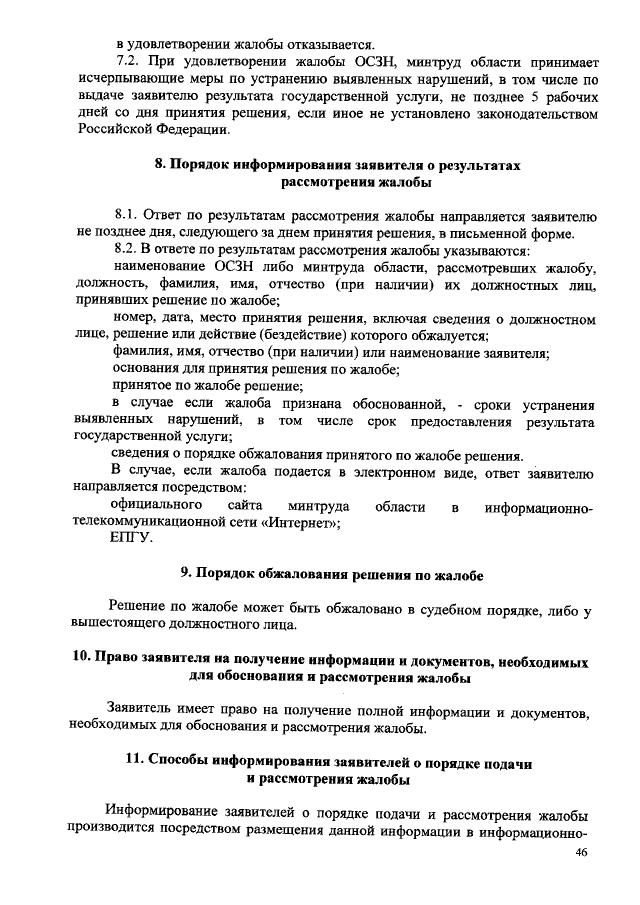 в удовлетворении жалобы отказывается.

7.2. При удовлетворении жалобы ОСЗН, минтруд области принимает исчерпывающие меры по устранению выявленных нарушений, в том числе по выдаче заявителю результата государственной услуги, не позднее 5 рабочих дней со дня принятия решения, если иное не установлено законодательством Российской Федерации.

8. Порядок информирования заявителя о результатах рассмотрения жалобы

8.1. Ответ по результатам рассмотрения жалобы направляется заявителю не позднее дня, следующего за днем принятия решения, в письменной форме.

8.2. В ответе по результатам рассмотрения жалобы указываются:

наименование ОСЗН либо минтруда области, рассмотревших жалобу, должность, фамилия, имя, отчество (при наличии) их должностных лиц, принявших решение по жалобе;

номер, дата, место принятия решения, включая сведения о должностном лице, решение или действие (бездействие) которого обжалуется;

фамилия, имя, отчество (при наличии) или наименование заявителя;

основания для принятия решения по жалобе;

принятое по жалобе решение;

в случае если жалоба признана обоснованной, - сроки устранения выявленных нарушений, в том числе срок предоставления результата государственной услуги;

сведения о порядке обжалования принятого по жалобе решения.

В случае, если жалоба подается в электронном виде, ответ заявителю направляется посредством:

официального сайта минтруда области в информационно-телекоммуникационной сети «Интернет»;

ЕПГУ.

9. Порядок обжалования решения по жалобе

Решение по жалобе может быть обжаловано в судебном порядке, либо у вышестоящего должностного лица.

10. Право заявителя на получение информации и документов, необходимых для обоснования и рассмотрения жалобы

Заявитель имеет право на получение полной информации и документов, необходимых для обоснования и рассмотрения жалобы.

11. Способы информирования заявителей о порядке подачи и рассмотрения жалобы

Информирование заявителей о порядке подачи и рассмотрения жалобы производится посредством размещения данной информации в информационно-

46